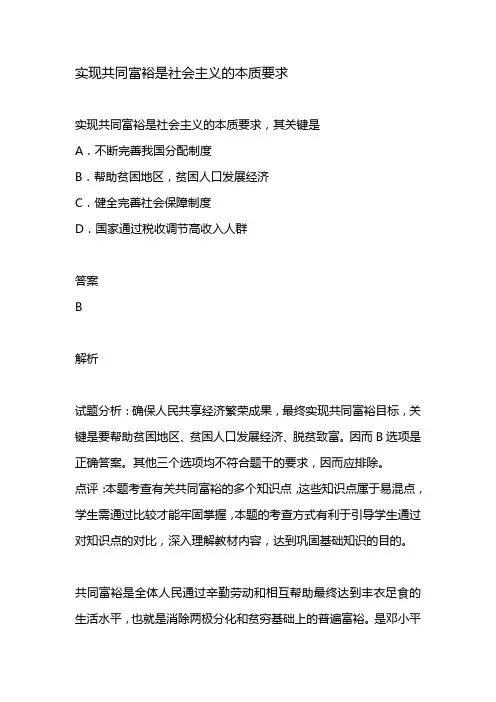 实现共同富裕是社会主义的本质要求

实现共同富裕是社会主义的本质要求，其关键是

A．不断完善我国分配制度

B．帮助贫困地区，贫困人口发展经济

C．健全完善社会保障制度

D．国家通过税收调节高收入人群

答案

B

解析

试题分析：确保人民共享经济繁荣成果，最终实现共同富裕目标，关键是要帮助贫困地区、贫困人口发展经济、脱贫致富。因而 B 选项是正确答案。其他三个选项均不符合题干的要求，因而应排除。

点评：本题考查有关共同富裕的多个知识点，这些知识点属于易混点，学生需通过比较才能牢固掌握，本题的考查方式有利于引导学生通过对知识点的对比，深入理解教材内容，达到巩固基础知识的目的。

共同富裕是全体人民通过辛勤劳动和相互帮助最终达到丰衣足食的生活水平，也就是消除两极分化和贫穷基础上的普遍富裕。是邓小平